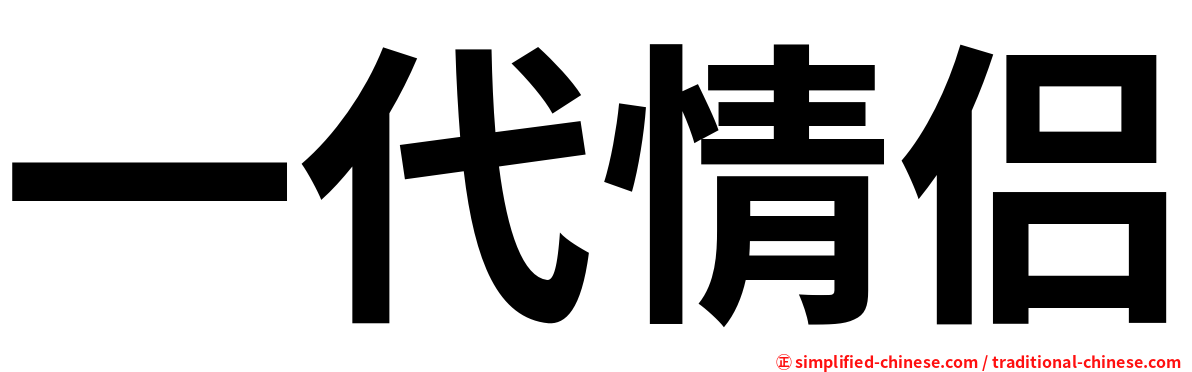 一代情侣

㊣ simplified-chinese.com / traditional-chinese.com